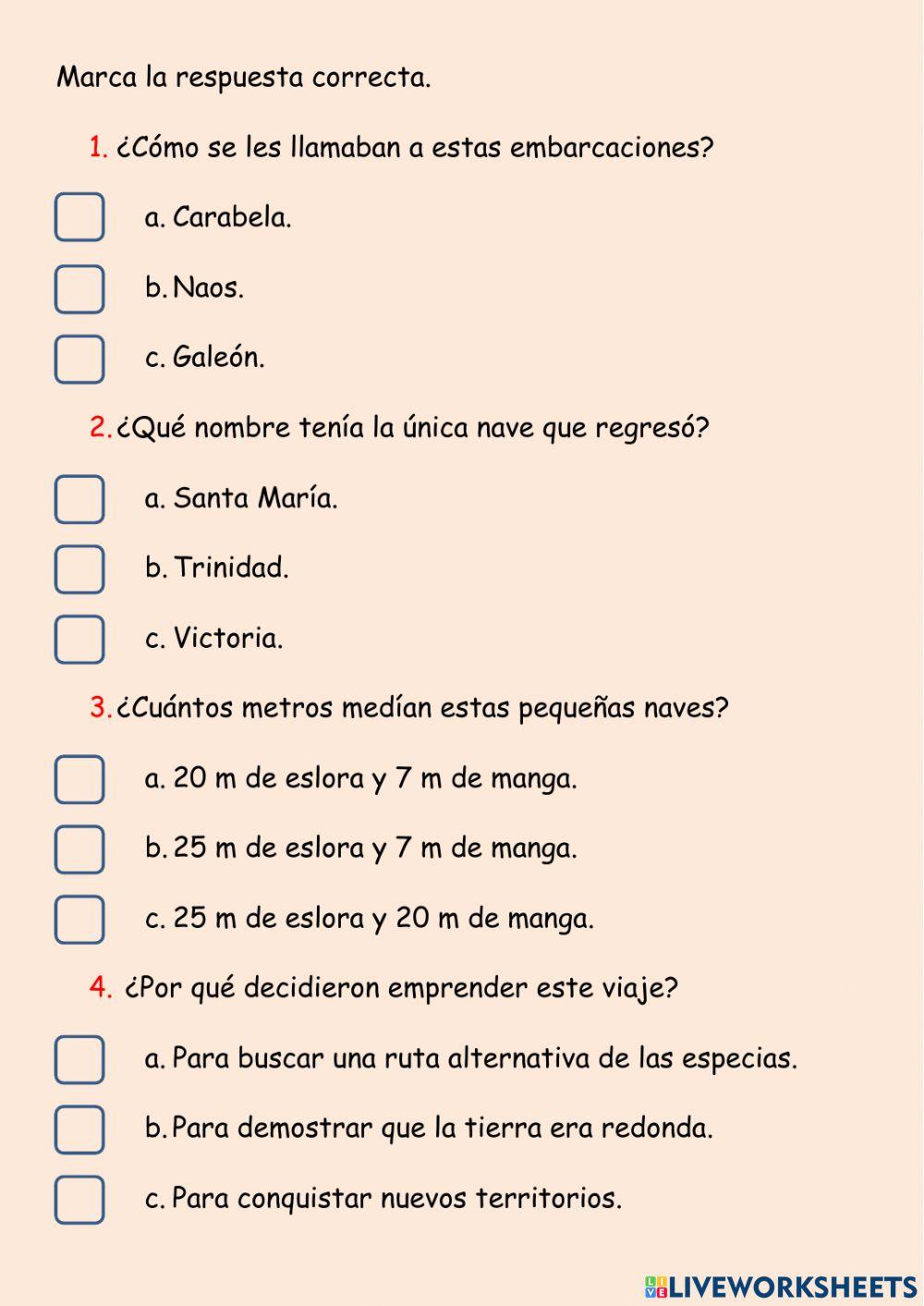 Marca la respuesta correcta.

1. ¿Cómo se les llamaban a estas embarcaciones?

a. Carabela.

b. Naos.

c. Galeón.

2. ¿Qué nombre tenía la única nave que regresó?

a. Santa María.

b. Trinidad.

c. Victoria.

3. ¿Cuántos metros medían estas pequeñas naves?

a. 20 m de eslora y 7 m de manga.

b. 25 m de eslora y 7 m de manga.

c. 25 m de eslora y 20 m de manga.

4. ¿Por qué decidieron emprender este viaje?

a. Para buscar una ruta alternativa de las especias.

b. Para demostrar que la tierra era redonda.

c. Para conquistar nuevos territorios.

LIVEWORKSHEETS